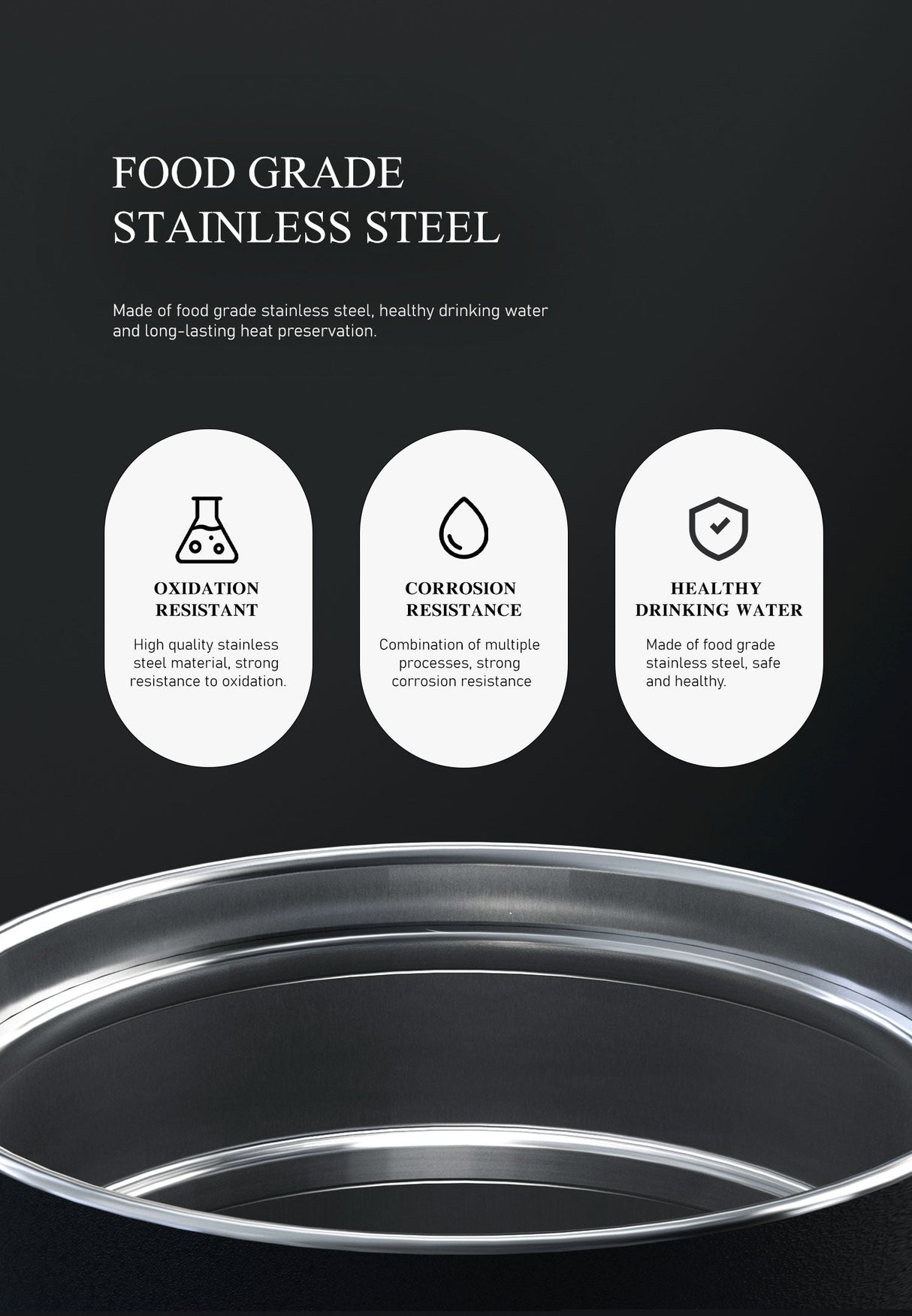 FOOD GRADE
STAINLESS STEEL

Made of food grade stainless steel, healthy drinking water and long-lasting heat preservation.

OXIDATION
RESISTANT

High quality stainless steel material, strong resistance to oxidation.

CORROSION
RESISTANCE

Combination of multiple processes, strong corrosion resistance

HEALTHY
DRINKING WATER

Made of food grade stainless steel, safe and healthy.